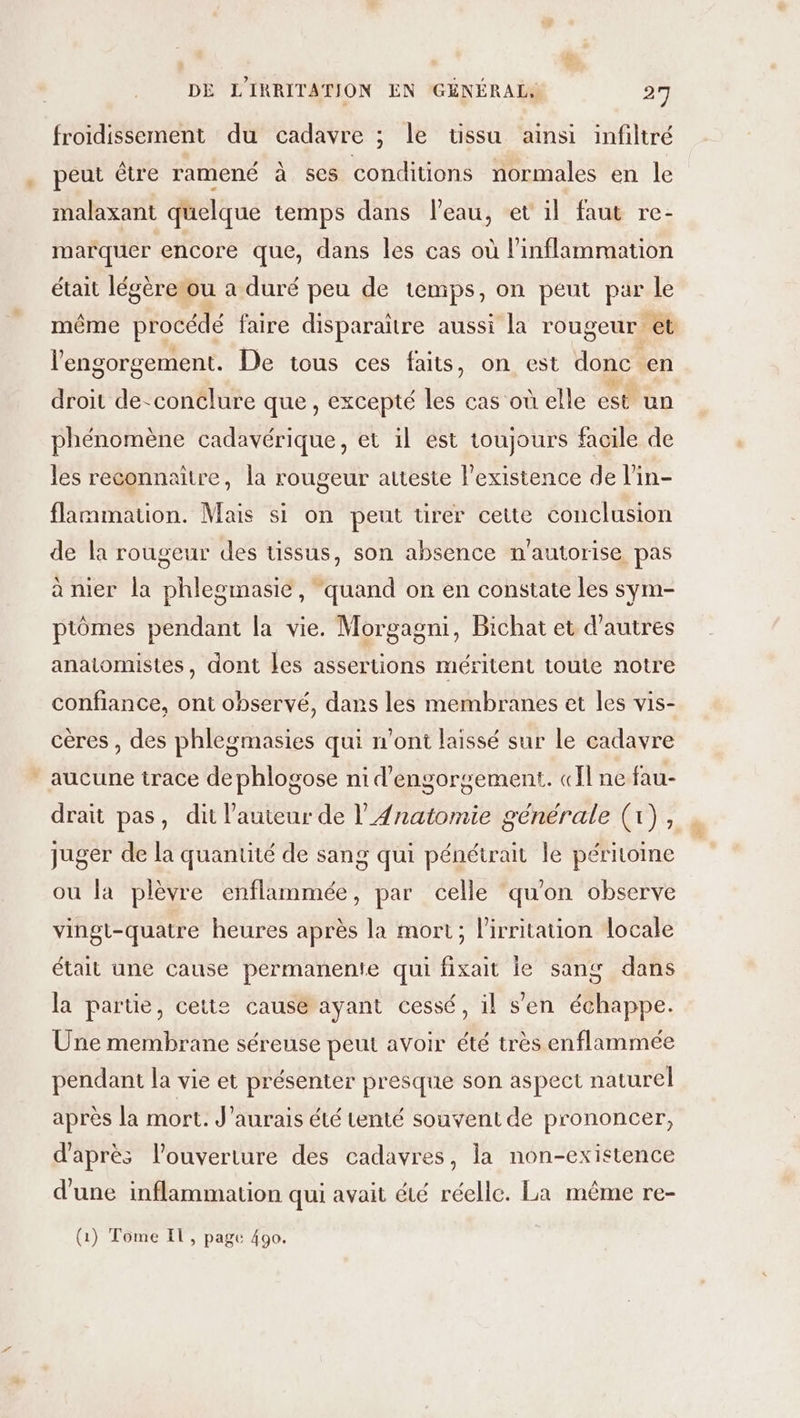 DE L'IRRITATION EN GÉNÉRAL. 27

froidissement du cadavre ; le tissu ainsi infiltré peut être ramené à ses conditions normales en le malaxant quelque temps dans l'eau, et il faut remarquer encore que, dans les cas où l'inflammation était légère ou a duré peu de temps, on peut par le même procédé faire disparaître aussi la rougeur et l'engorgement. De tous ces faits, on est donc en droit de conclure que, excepté les cas où elle est un phénomène cadavérique, et il est toujours facile de les reconnaître, la rougeur atteste l'existence de l'inflammation. Mais si on peut tirer cette conclusion de la rougeur des tissus, son absence n'autorise pas à nier la phlegmasie, quand on en constate les symptômes pendant la vie. Morgagni, Bichat et d'autres anatomistes, dont les assertions méritent toute notre confiance, ont observé, dans les membranes et les viscères, des phlegmasies qui n'ont laissé sur le cadavre aucune trace de phlogose ni d'engorgement. «Il ne faudrait pas, dit l'auteur de l'Anatomie générale (1), juger de la quantité de sang qui pénétrait le péritoine ou la plèvre enflammée, par celle qu'on observe vingt-quatre heures après la mort; l'irritation locale était une cause permanente qui fixait le sang dans la partie, cette cause ayant cessé, il s'en échappe. Une membrane séreuse peut avoir été très enflammée pendant la vie et présenter presque son aspect naturel après la mort. J'aurais été tenté souvent de prononcer, d'après l'ouverture des cadavres, la non-existence d'une inflammation qui avait été réelle. La même re-

(1) Tome II, page 490.